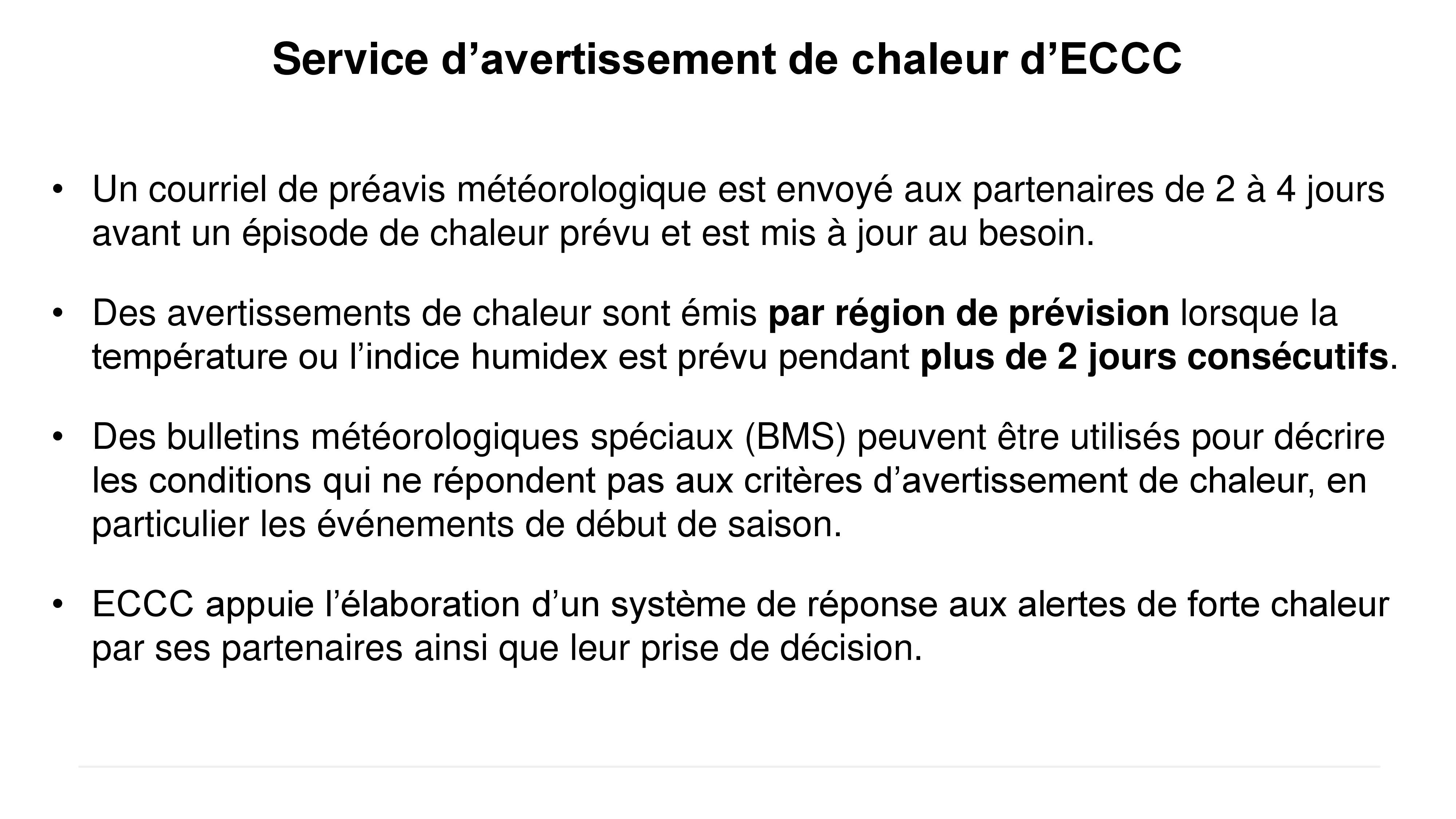 Service d’avertissement de chaleur d’ECCC

• Un courriel de préavis météorologique est envoyé aux partenaires de 2 à 4 jours avant un épisode de chaleur prévu et est mis à jour au besoin.

• Des avertissements de chaleur sont émis par région de prévision lorsque la température ou l’indice humidex est prévu pendant plus de 2 jours consécutifs.

• Des bulletins météorologiques spéciaux (BMS) peuvent être utilisés pour décrire les conditions qui ne répondent pas aux critères d’avertissement de chaleur, en particulier les événements de début de saison.

• ECCC appuie l’élaboration d’un système de réponse aux alertes de forte chaleur par ses partenaires ainsi que leur prise de décision.